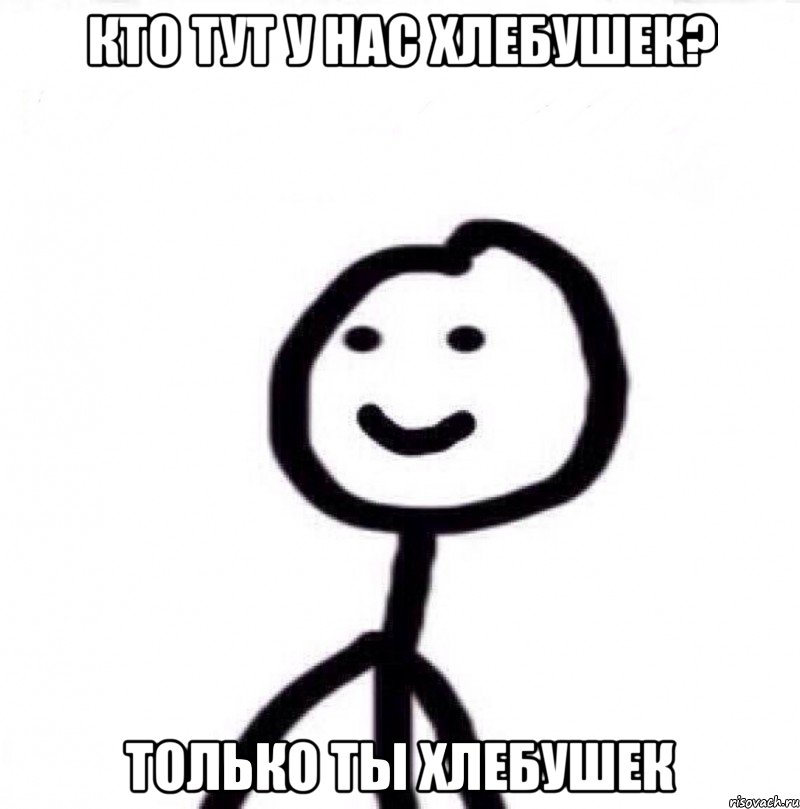 КТО ТУТ У НАС ХЛЕБУШЕК?

ТОЛЬКО ТЫ ХЛЕБУШЕК

risovach.ru